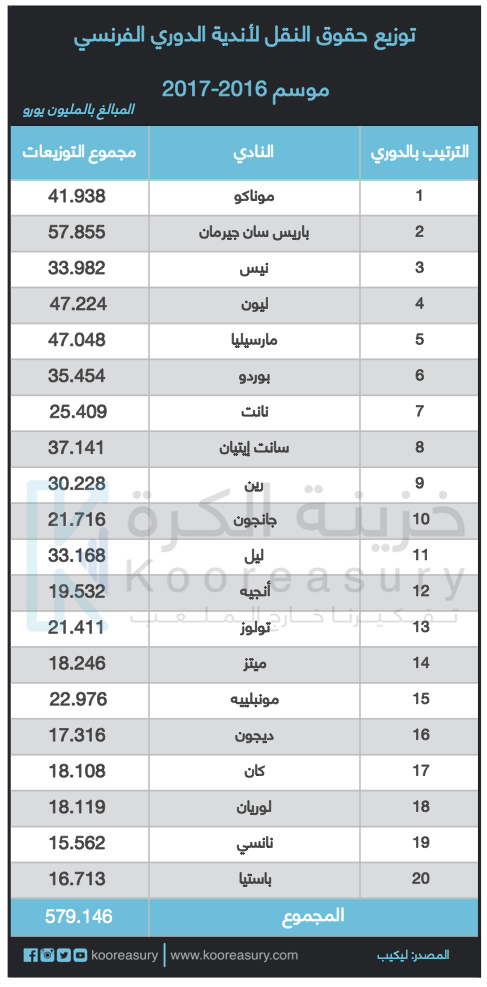 توزيع حقوق النقل لأندية الدوري الفرنسي

موسم 2016-2017

المبالغ بالمليون يورو

| الترتيب بالدوري | النادي | مجموع التوزيعات |
|---|---|---|
| 1 | موناكو | 41.938 |
| 2 | باريس سان جيرمان | 57.855 |
| 3 | نيس | 33.982 |
| 4 | ليون | 47.224 |
| 5 | مارسيليا | 47.048 |
| 6 | بوردو | 35.454 |
| 7 | نانت | 25.409 |
| 8 | سانت إيتيان | 37.141 |
| 9 | رين | 30.228 |
| 10 | جانجون | 21.716 |
| 11 | ليل | 33.168 |
| 12 | أنجيه | 19.532 |
| 13 | تولوز | 21.411 |
| 14 | ميتز | 18.246 |
| 15 | مونبلييه | 22.976 |
| 16 | ديجون | 17.316 |
| 17 | كان | 18.108 |
| 18 | لوريان | 18.119 |
| 19 | نانسي | 15.562 |
| 20 | باستيا | 16.713 |
| | المجموع | 579.146 |

خزينة الكرة
Kooreasury
تفكيرنا خارج الملعب

kooreasury | www.kooreasury.com

المصدر: ليكيب